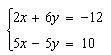 $\begin{cases} 2x + 6y = -12 \\ 5x - 5y = 10 \end{cases}$